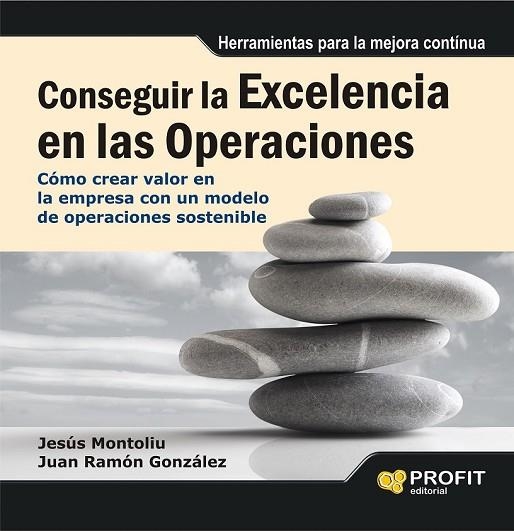 Herramientas para la mejora contínua

Conseguir la Excelencia en las Operaciones

Cómo crear valor en la empresa con un modelo de operaciones sostenible

Jesús Montoliu
Juan Ramón González

PROFIT
editorial